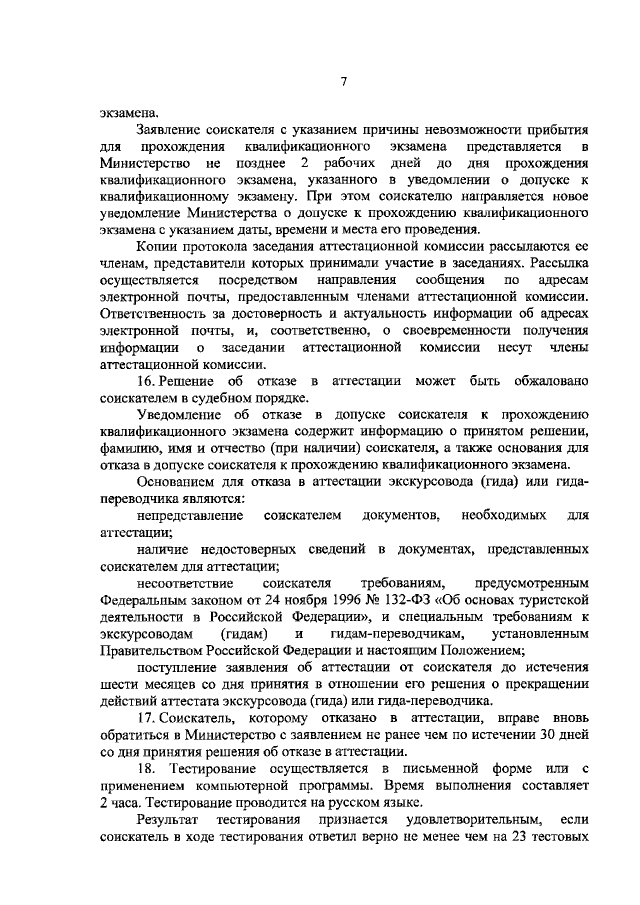 7

экзамена.

Заявление соискателя с указанием причины невозможности прибытия для прохождения квалификационного экзамена представляется в Министерство не позднее 2 рабочих дней до дня прохождения квалификационного экзамена, указанного в уведомлении о допуске к квалификационному экзамену. При этом соискателю направляется новое уведомление Министерства о допуске к прохождению квалификационного экзамена с указанием даты, времени и места его проведения.

Копии протокола заседания аттестационной комиссии рассылаются ее членам, представители которых принимали участие в заседаниях. Рассылка осуществляется посредством направления сообщения по адресам электронной почты, предоставленным членами аттестационной комиссии. Ответственность за достоверность и актуальность информации об адресах электронной почты, и, соответственно, о своевременности получения информации о заседании аттестационной комиссии несут члены аттестационной комиссии.

16. Решение об отказе в аттестации может быть обжаловано соискателем в судебном порядке.

Уведомление об отказе в допуске соискателя к прохождению квалификационного экзамена содержит информацию о принятом решении, фамилию, имя и отчество (при наличии) соискателя, а также основания для отказа в допуске соискателя к прохождению квалификационного экзамена.

Основанием для отказа в аттестации экскурсовода (гида) или гида-переводчика являются:

непредставление соискателем документов, необходимых для аттестации;

наличие недостоверных сведений в документах, представленных соискателем для аттестации;

несоответствие соискателя требованиям, предусмотренным Федеральным законом от 24 ноября 1996 № 132-ФЗ «Об основах туристской деятельности в Российской Федерации», и специальным требованиям к экскурсоводам (гидам) и гидам-переводчикам, установленным Правительством Российской Федерации и настоящим Положением;

поступление заявления об аттестации от соискателя до истечения шести месяцев со дня принятия в отношении его решения о прекращении действий аттестата экскурсовода (гида) или гида-переводчика.

17. Соискатель, которому отказано в аттестации, вправе вновь обратиться в Министерство с заявлением не ранее чем по истечении 30 дней со дня принятия решения об отказе в аттестации.

18. Тестирование осуществляется в письменной форме или с применением компьютерной программы. Время выполнения составляет 2 часа. Тестирование проводится на русском языке.

Результат тестирования признается удовлетворительным, если соискатель в ходе тестирования ответил верно не менее чем на 23 тестовых